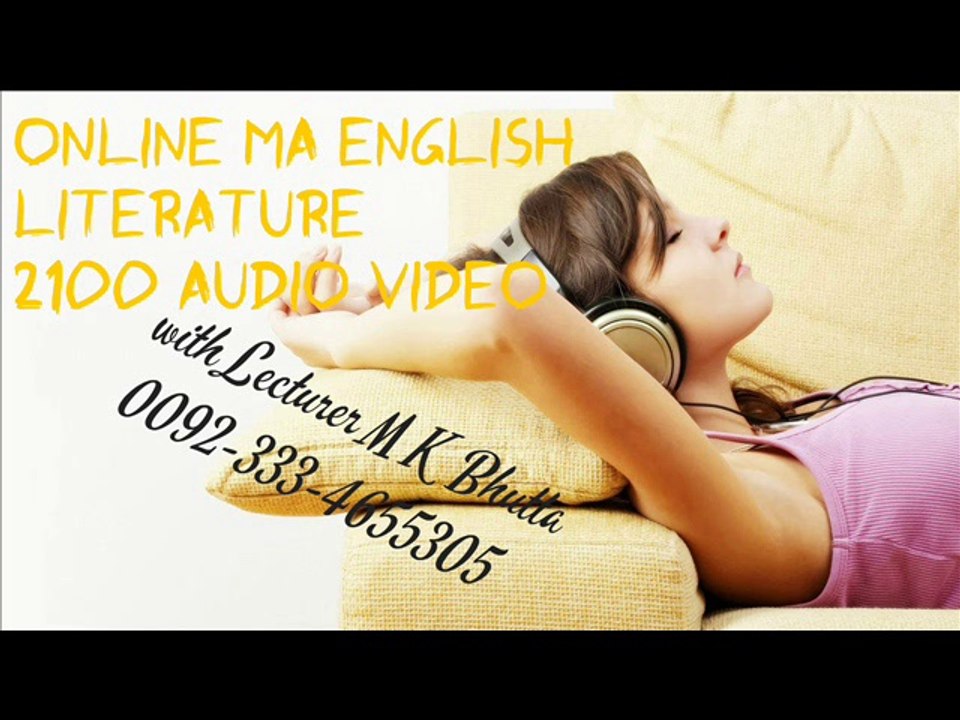 ONLINE MA ENGLISH LITERATURE
2100 AUDIO VIDEO

with Lecturer M K Bhutta
0092-333-4655305